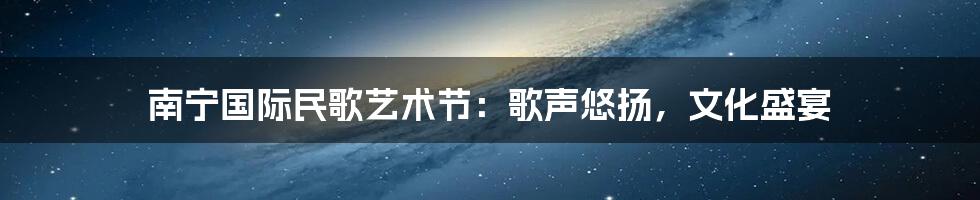 南宁国际民歌艺术节：歌声悠扬，文化盛宴